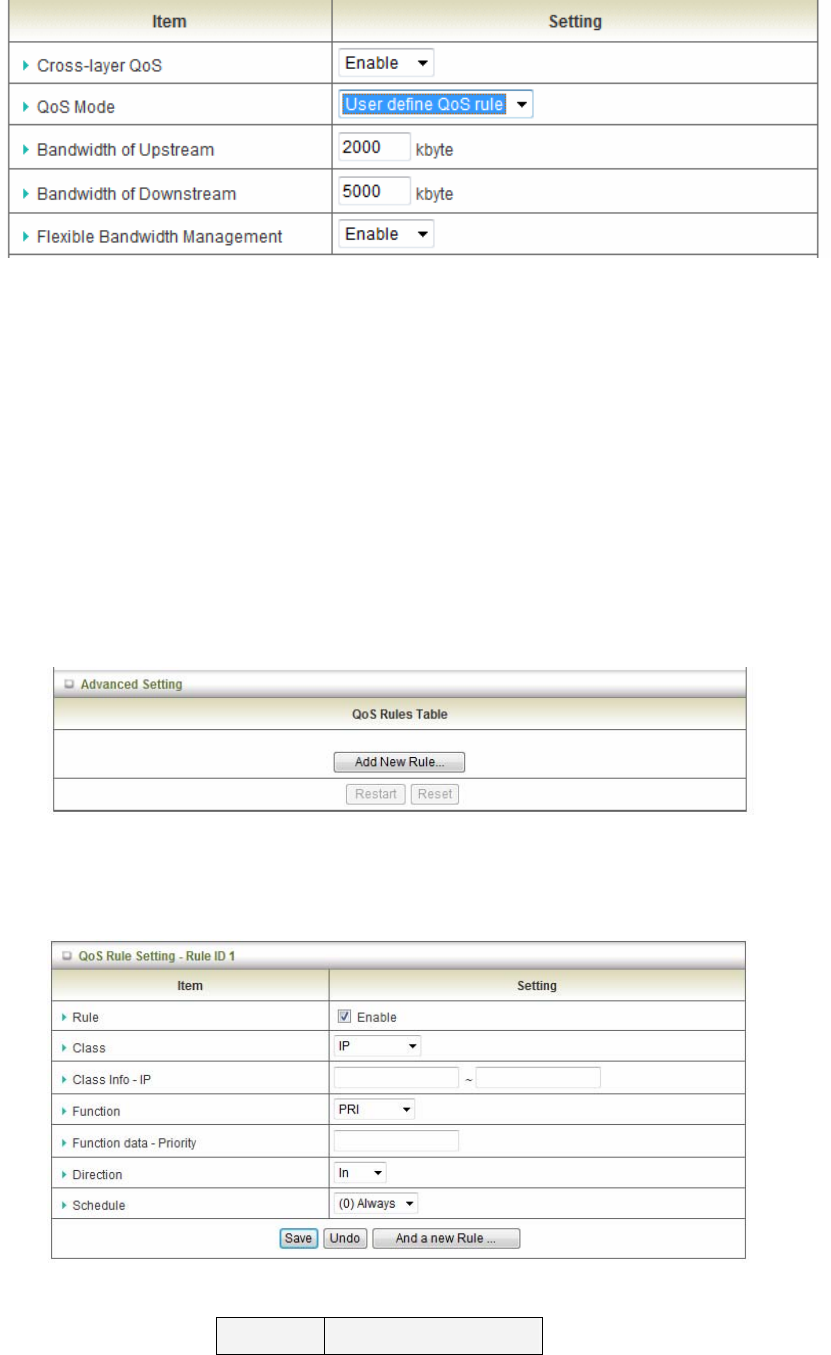 | Item | Setting |
|---|---|
| Cross-layer QoS | Enable |
| QoS Mode | User define QoS rule |
| Bandwidth of Upstream | 2000 kbyte |
| Bandwidth of Downstream | 5000 kbyte |
| Flexible Bandwidth Management | Enable |

Advanced Setting

QoS Rules Table

Add New Rule...

Restart Reset

QoS Rule Setting - Rule ID 1

| Item | Setting |
|---|---|
| Rule | Enable |
| Class | IP |
| Class Info - IP | ~ |
| Function | PRI |
| Function data - Priority | |
| Direction | In |
| Schedule | (0) Always |

Save Undo And a new Rule ...